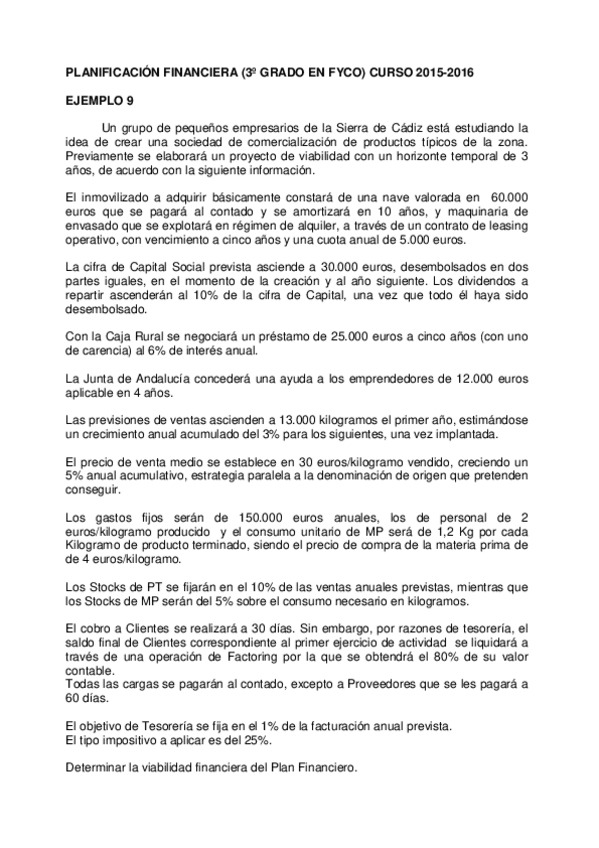 PLANIFICACIÓN FINANCIERA (3º GRADO EN FYCO) CURSO 2015-2016

EJEMPLO 9

Un grupo de pequeños empresarios de la Sierra de Cádiz está estudiando la idea de crear una sociedad de comercialización de productos típicos de la zona. Previamente se elaborará un proyecto de viabilidad con un horizonte temporal de 3 años, de acuerdo con la siguiente información.

El inmovilizado a adquirir básicamente constará de una nave valorada en 60.000 euros que se pagará al contado y se amortizará en 10 años, y maquinaria de envasado que se explotará en régimen de alquiler, a través de un contrato de leasing operativo, con vencimiento a cinco años y una cuota anual de 5.000 euros.

La cifra de Capital Social prevista asciende a 30.000 euros, desembolsados en dos partes iguales, en el momento de la creación y al año siguiente. Los dividendos a repartir ascenderán al 10% de la cifra de Capital, una vez que todo él haya sido desembolsado.

Con la Caja Rural se negociará un préstamo de 25.000 euros a cinco años (con uno de carencia) al 6% de interés anual.

La Junta de Andalucía concederá una ayuda a los emprendedores de 12.000 euros aplicable en 4 años.

Las previsiones de ventas ascienden a 13.000 kilogramos el primer año, estimándose un crecimiento anual acumulado del 3% para los siguientes, una vez implantada.

El precio de venta medio se establece en 30 euros/kilogramo vendido, creciendo un 5% anual acumulativo, estrategia paralela a la denominación de origen que pretenden conseguir.

Los gastos fijos serán de 150.000 euros anuales, los de personal de 2 euros/kilogramo producido y el consumo unitario de MP será de 1,2 Kg por cada Kilogramo de producto terminado, siendo el precio de compra de la materia prima de de 4 euros/kilogramo.

Los Stocks de PT se fijarán en el 10% de las ventas anuales previstas, mientras que los Stocks de MP serán del 5% sobre el consumo necesario en kilogramos.

El cobro a Clientes se realizará a 30 días. Sin embargo, por razones de tesorería, el saldo final de Clientes correspondiente al primer ejercicio de actividad se liquidará a través de una operación de Factoring por la que se obtendrá el 80% de su valor contable.
Todas las cargas se pagarán al contado, excepto a Proveedores que se les pagará a 60 días.

El objetivo de Tesorería se fija en el 1% de la facturación anual prevista.
El tipo impositivo a aplicar es del 25%.

Determinar la viabilidad financiera del Plan Financiero.